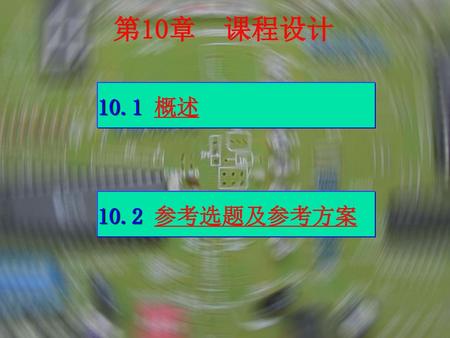 第10章　课程设计

10.1 概述

10.2 参考选题及参考方案